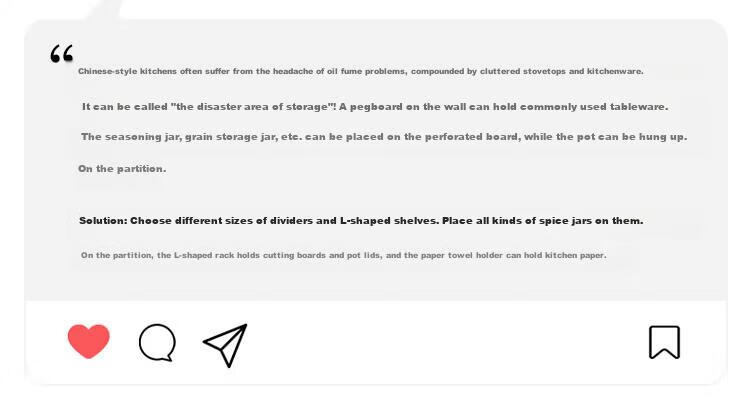 “

Chinese-style kitchens often suffer from the headache of oil fume problems, compounded by cluttered stovetops and kitchenware.

It can be called "the disaster area of storage"! A pegboard on the wall can hold commonly used tableware.

The seasoning jar, grain storage jar, etc. can be placed on the perforated board, while the pot can be hung up.

On the partition.

Solution: Choose different sizes of dividers and L-shaped shelves. Place all kinds of spice jars on them.

On the partition, the L-shaped rack holds cutting boards and pot lids, and the paper towel holder can hold kitchen paper.